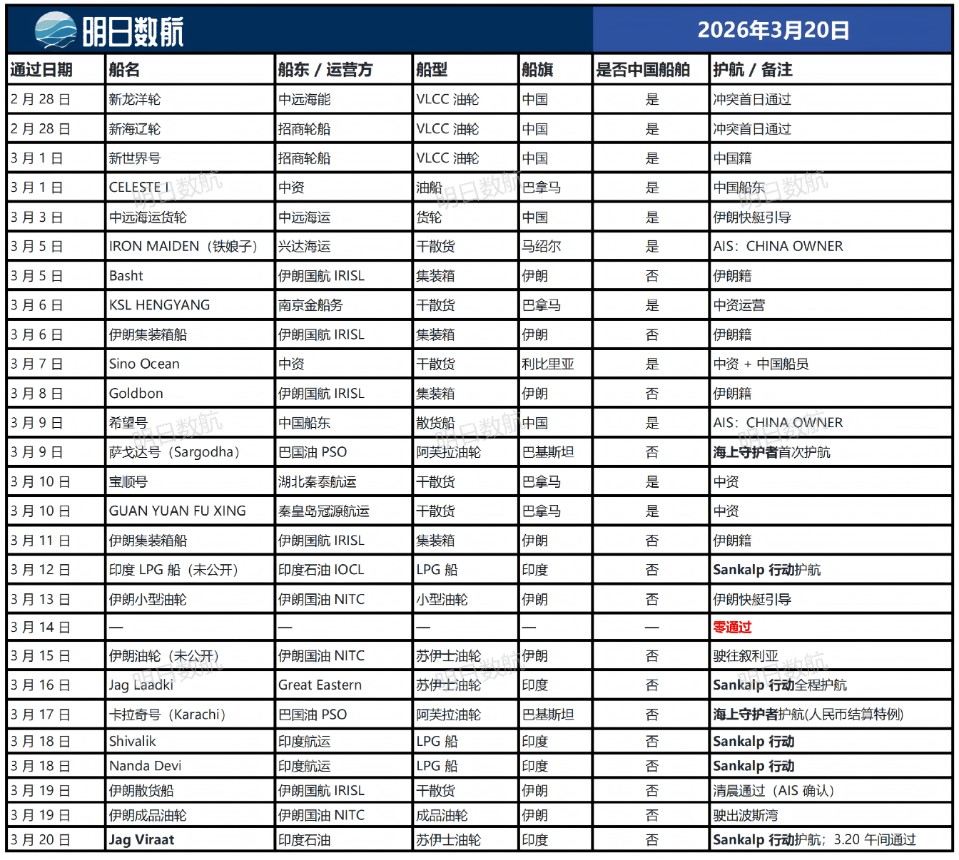 明日数航

2026年3月20日

| 通过日期 | 船名 | 船东 / 运营方 | 船型 | 船旗 | 是否中国船舶 | 护航 / 备注 |
|---|---|---|---|---|---|---|
| 2 月 28 日 | 新龙洋轮 | 中远海能 | VLCC 油轮 | 中国 | 是 | 冲突首日通过 |
| 2 月 28 日 | 新海辽轮 | 招商轮船 | VLCC 油轮 | 中国 | 是 | 冲突首日通过 |
| 3 月 1 日 | 新世界号 | 招商轮船 | VLCC 油轮 | 中国 | 是 | 中国籍 |
| 3 月 1 日 | CELESTE I | 中资 | 油船 | 巴拿马 | 是 | 中国船东 |
| 3 月 3 日 | 中远海运货轮 | 中远海运 | 货轮 | 中国 | 是 | 伊朗快艇引导 |
| 3 月 5 日 | IRON MAIDEN（铁娘子） | 兴达海运 | 干散货 | 马绍尔 | 是 | AIS：CHINA OWNER |
| 3 月 5 日 | Basht | 伊朗国航 IRISL | 集装箱 | 伊朗 | 否 | 伊朗籍 |
| 3 月 6 日 | KSL HENGYANG | 南京金船务 | 干散货 | 巴拿马 | 是 | 中资运营 |
| 3 月 6 日 | 伊朗集装箱船 | 伊朗国航 IRISL | 集装箱 | 伊朗 | 否 | 伊朗籍 |
| 3 月 7 日 | Sino Ocean | 中资 | 干散货 | 利比里亚 | 是 | 中资 + 中国船员 |
| 3 月 8 日 | Goldbon | 伊朗国航 IRISL | 集装箱 | 伊朗 | 否 | 伊朗籍 |
| 3 月 9 日 | 希望号 | 中国船东 | 散货船 | 中国 | 是 | AIS：CHINA OWNER |
| 3 月 9 日 | 萨戈达号（Sargodha） | 巴国油 PSO | 阿芙拉油轮 | 巴基斯坦 | 否 | 海上守护者首次护航 |
| 3 月 10 日 | 宝顺号 | 湖北秦泰航运 | 干散货 | 巴拿马 | 是 | 中资 |
| 3 月 10 日 | GUAN YUAN FU XING | 秦皇岛冠源航运 | 干散货 | 巴拿马 | 是 | 中资 |
| 3 月 11 日 | 伊朗集装箱船 | 伊朗国航 IRISL | 集装箱 | 伊朗 | 否 | 伊朗籍 |
| 3 月 12 日 | 印度 LPG 船（未公开） | 印度石油 IOCL | LPG 船 | 印度 | 否 | Sankalp 行动护航 |
| 3 月 13 日 | 伊朗小型油轮 | 伊朗国油 NITC | 小型油轮 | 伊朗 | 否 | 伊朗快艇引导 |
| 3 月 14 日 | — | — | — | — | — | 零通过 |
| 3 月 15 日 | 伊朗油轮（未公开） | 伊朗国油 NITC | 苏伊士油轮 | 伊朗 | 否 | 驶往叙利亚 |
| 3 月 16 日 | Jag Laadki | Great Eastern | 苏伊士油轮 | 印度 | 否 | Sankalp 行动全程护航 |
| 3 月 17 日 | 卡拉奇号（Karachi） | 巴国油 PSO | 阿芙拉油轮 | 巴基斯坦 | 否 | 海上守护者护航(人民币结算特例) |
| 3 月 18 日 | Shivalik | 印度航运 | LPG 船 | 印度 | 否 | Sankalp 行动 |
| 3 月 18 日 | Nanda Devi | 印度航运 | LPG 船 | 印度 | 否 | Sankalp 行动 |
| 3 月 19 日 | 伊朗散货船 | 伊朗国航 IRISL | 干散货 | 伊朗 | 否 | 清晨通过（AIS 确认） |
| 3 月 19 日 | 伊朗成品油轮 | 伊朗国油 NITC | 成品油轮 | 伊朗 | 否 | 驶出波斯湾 |
| 3 月 20 日 | Jag Viraat | 印度石油 | 苏伊士油轮 | 印度 | 否 | Sankalp 行动护航；3.20 午间通过 |

明日数航